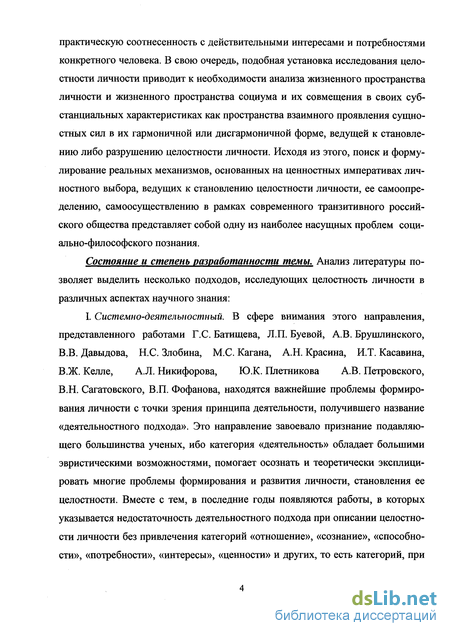 практическую соотнесенность с действительными интересами и потребностями конкретного человека. В свою очередь, подобная установка исследования целостности личности приводит к необходимости анализа жизненного пространства личности и жизненного пространства социума и их совмещения в своих субстанциальных характеристиках как пространства взаимного проявления сущностных сил в их гармоничной или дисгармоничной форме, ведущей к становлению либо разрушению целостности личности. Исходя из этого, поиск и формулирование реальных механизмов, основанных на ценностных императивах личностного выбора, ведущих к становлению целостности личности, ее самоопределению, самоосуществлению в рамках современного транзитивного российского общества представляет собой одну из наиболее насущных проблем социально-философского познания.

Состояние и степень разработанности темы. Анализ литературы позволяет выделить несколько подходов, исследующих целостность личности в различных аспектах научного знания:

I. Системно-деятельностный. В сфере внимания этого направления, представленного работами Г.С. Батищева, Л.П. Буевой, А.В. Брушлинского, В.В. Давыдова, Н.С. Злобина, М.С. Кагана, А.Н. Красина, И.Т. Касавина, В.Ж. Келле, А.Л. Никифорова, Ю.К. Плетникова А.В. Петровского, В.Н. Сагатовского, В.П. Фофанова, находятся важнейшие проблемы формирования личности с точки зрения принципа деятельности, получившего название «деятельностного подхода». Это направление завоевало признание подавляющего большинства ученых, ибо категория «деятельность» обладает большими эвристическими возможностями, помогает осознать и теоретически эксплицировать многие проблемы формирования и развития личности, становления ее целостности. Вместе с тем, в последние годы появляются работы, в которых указывается недостаточность деятельностного подхода при описании целостности личности без привлечения категорий «отношение», «сознание», «способности», «потребности», «интересы», «ценности» и других, то есть категорий, при

4

dsLib.net
библиотека диссертаций